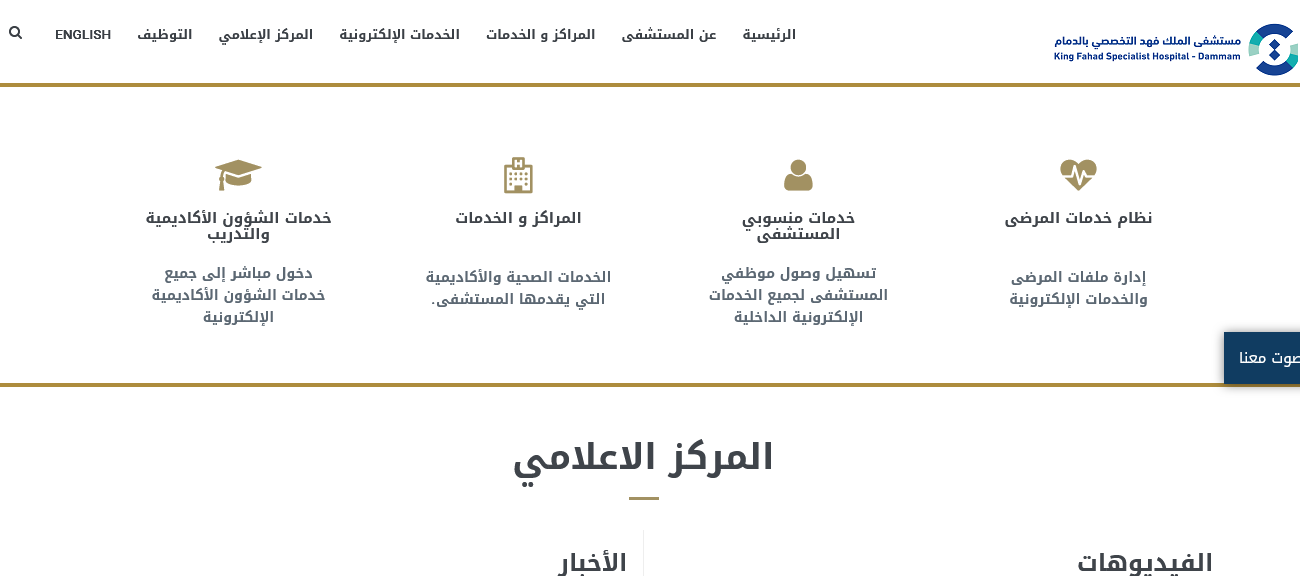 مستشفى الملك فهد التخصصي بالدمام
King Fahad Specialist Hospital - Dammam

الرئيسية
عن المستشفى
المراكز و الخدمات
الخدمات الإلكترونية
المركز الإعلامي
التوظيف
ENGLISH

نظام خدمات المرضى
إدارة ملفات المرضى والخدمات الإلكترونية

خدمات منسوبي المستشفى
تسهيل وصول موظفي المستشفى لجميع الخدمات الإلكترونية الداخلية

المراكز و الخدمات
الخدمات الصحية والأكاديمية التي يقدمها المستشفى.

خدمات الشؤون الأكاديمية والتدريب
دخول مباشر إلى جميع خدمات الشؤون الأكاديمية الإلكترونية

صوت معنا

المركز الاعلامي

الفيديوهات

الأخبار